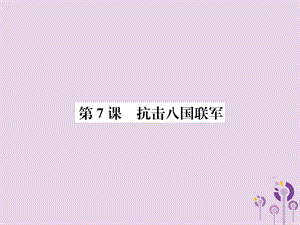 第 7 课　抗击八国联军